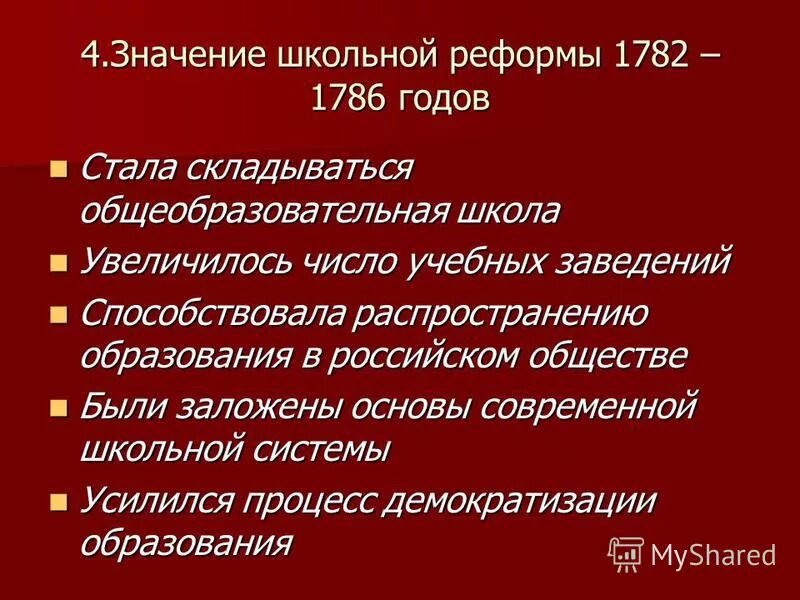 4.Значение школьной реформы 1782 – 1786 годов

- Стала складываться общеобразовательная школа
- Увеличилось число учебных заведений
- Способствовала распространению образования в российском обществе
- Были заложены основы современной школьной системы
- Усилился процесс демократизации образования

MyShared